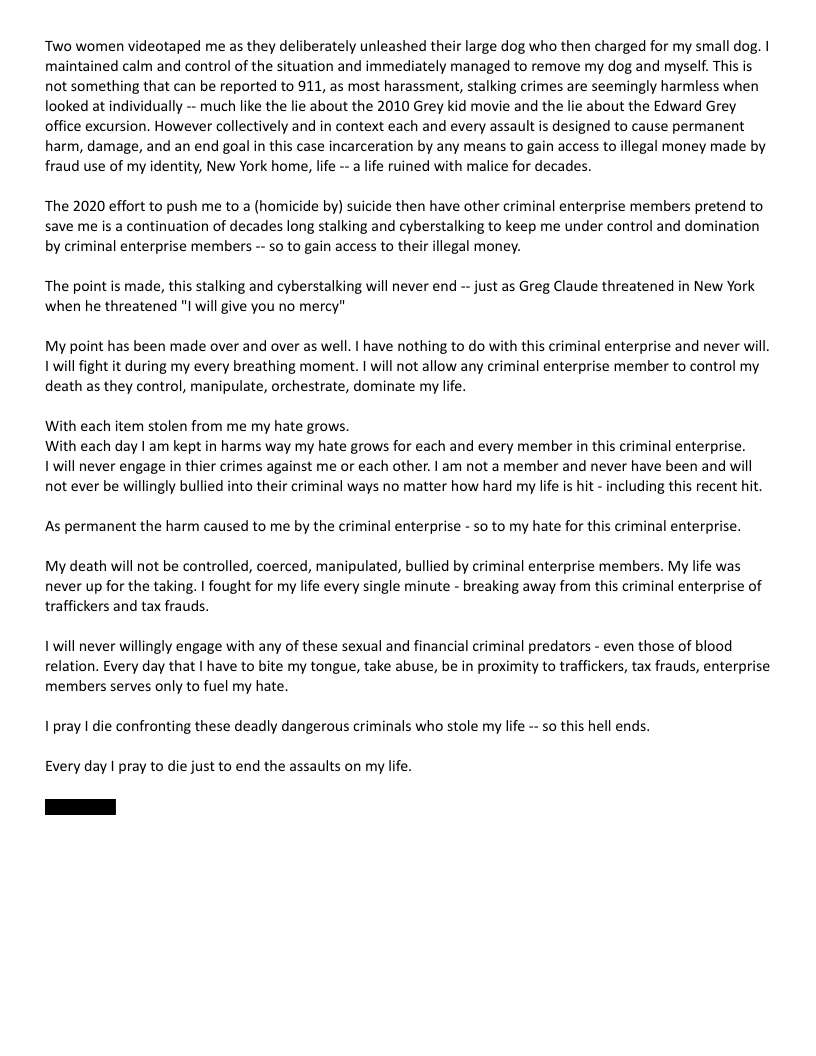 Two women videotaped me as they deliberately unleashed their large dog who then charged for my small dog. I maintained calm and control of the situation and immediately managed to remove my dog and myself. This is not something that can be reported to 911, as most harassment, stalking crimes are seemingly harmless when looked at individually -- much like the lie about the 2010 Grey kid movie and the lie about the Edward Grey office excursion. However collectively and in context each and every assault is designed to cause permanent harm, damage, and an end goal in this case incarceration by any means to gain access to illegal money made by fraud use of my identity, New York home, life -- a life ruined with malice for decades.

The 2020 effort to push me to a (homicide by) suicide then have other criminal enterprise members pretend to save me is a continuation of decades long stalking and cyberstalking to keep me under control and domination by criminal enterprise members -- so to gain access to their illegal money.

The point is made, this stalking and cyberstalking will never end -- just as Greg Claude threatened in New York when he threatened "I will give you no mercy"

My point has been made over and over as well. I have nothing to do with this criminal enterprise and never will. I will fight it during my every breathing moment. I will not allow any criminal enterprise member to control my death as they control, manipulate, orchestrate, dominate my life.

With each item stolen from me my hate grows.
With each day I am kept in harms way my hate grows for each and every member in this criminal enterprise.
I will never engage in thier crimes against me or each other. I am not a member and never have been and will not ever be willingly bullied into their criminal ways no matter how hard my life is hit - including this recent hit.

As permanent the harm caused to me by the criminal enterprise - so to my hate for this criminal enterprise.

My death will not be controlled, coerced, manipulated, bullied by criminal enterprise members. My life was never up for the taking. I fought for my life every single minute - breaking away from this criminal enterprise of traffickers and tax frauds.

I will never willingly engage with any of these sexual and financial criminal predators - even those of blood relation. Every day that I have to bite my tongue, take abuse, be in proximity to traffickers, tax frauds, enterprise members serves only to fuel my hate.

I pray I die confronting these deadly dangerous criminals who stole my life -- so this hell ends.

Every day I pray to die just to end the assaults on my life.